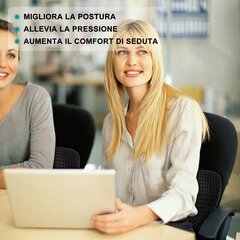 MIGLIORA LA POSTURA
ALLEVIA LA PRESSIONE
AUMENTA IL COMFORT DI SEDUTA